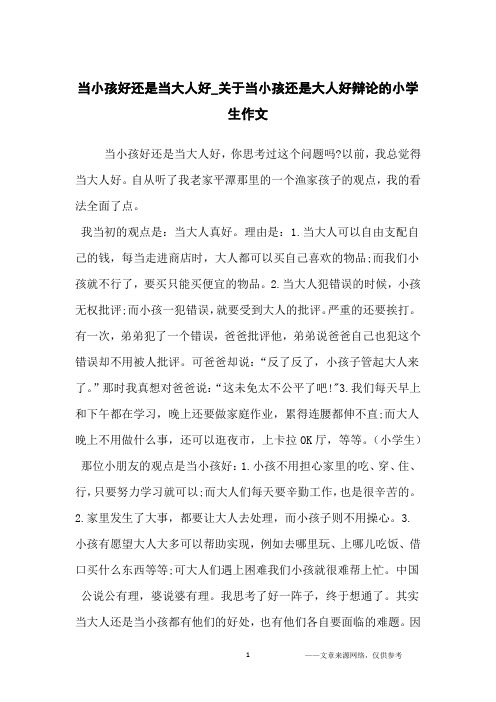 当小孩好还是当大人好_关于当小孩还是大人好辩论的小学生作文

当小孩好还是当大人好，你思考过这个问题吗?以前，我总觉得当大人好。自从听了我老家平潭那里的一个渔家孩子的观点，我的看法全面了点。

我当初的观点是：当大人真好。理由是：1.当大人可以自由支配自己的钱，每当走进商店时，大人都可以买自己喜欢的物品;而我们小孩就不行了，要买只能买便宜的物品。2.当大人犯错误的时候，小孩无权批评;而小孩一犯错误，就要受到大人的批评。严重的还要挨打。有一次，弟弟犯了一个错误，爸爸批评他，弟弟说爸爸自己也犯这个错误却不用被人批评。可爸爸却说：“反了反了，小孩子管起大人来了。”那时我真想对爸爸说：“这未免太不公平了吧!”3.我们每天早上和下午都在学习，晚上还要做家庭作业，累得连腰都伸不直;而大人晚上不用做什么事，还可以逛夜市，上卡拉OK厅，等等。(小学生)

那位小朋友的观点是当小孩好：1.小孩不用担心家里的吃、穿、住、行，只要努力学习就可以;而大人们每天要辛勤工作，也是很辛苦的。2.家里发生了大事，都要让大人去处理，而小孩子则不用操心。3.小孩有愿望大人大多可以帮助实现，例如去哪里玩、上哪儿吃饭、借口买什么东西等等;可大人们遇上困难我们小孩就很难帮上忙。中国

公说公有理，婆说婆有理。我思考了好一阵子，终于想通了。其实当大人还是当小孩都有他们的好处，也有他们各自要面临的难题。因

1

——文章来源网络，仅供参考